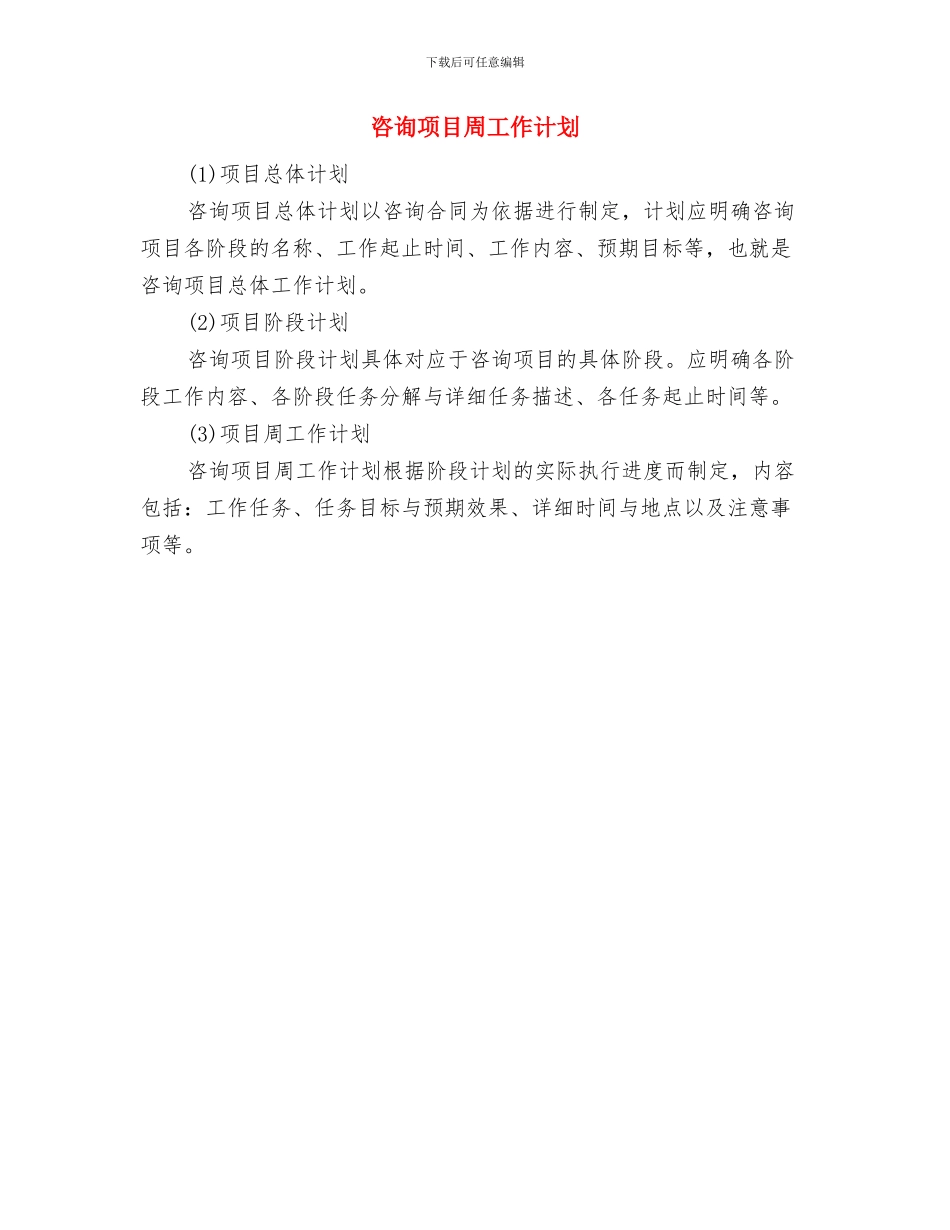 下载后可任意编辑

咨询项目周工作计划

(1)项目总体计划

咨询项目总体计划以咨询合同为依据进行制定，计划应明确咨询项目各阶段的名称、工作起止时间、工作内容、预期目标等，也就是咨询项目总体工作计划。

(2)项目阶段计划

咨询项目阶段计划具体对应于咨询项目的具体阶段。应明确各阶段工作内容、各阶段任务分解与详细任务描述、各任务起止时间等。

(3)项目周工作计划

咨询项目周工作计划根据阶段计划的实际执行进度而制定，内容包括：工作任务、任务目标与预期效果、详细时间与地点以及注意事项等。